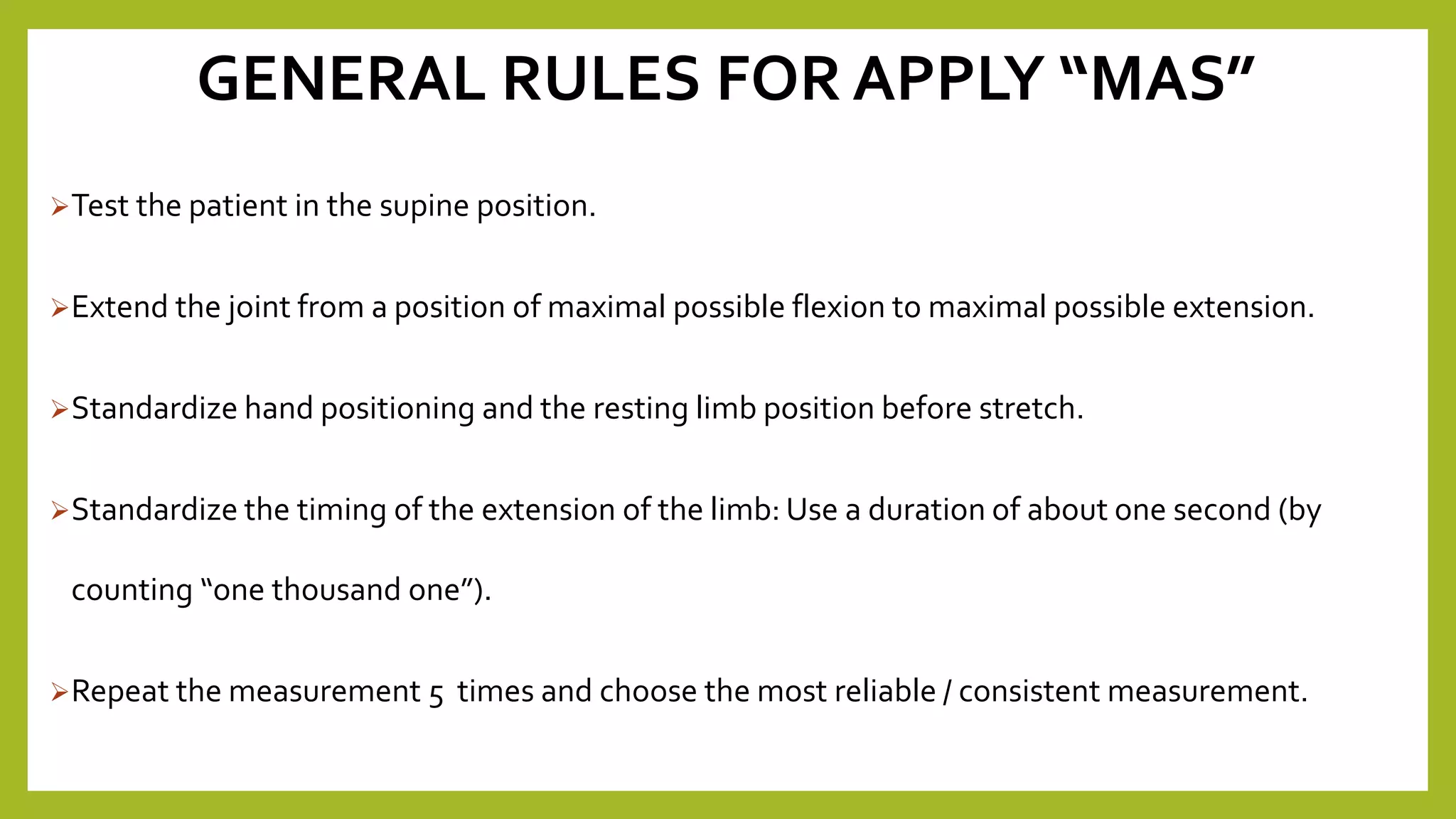 GENERAL RULES FOR APPLY “MAS”

➢Test the patient in the supine position.

➢Extend the joint from a position of maximal possible flexion to maximal possible extension.

➢Standardize hand positioning and the resting limb position before stretch.

➢Standardize the timing of the extension of the limb: Use a duration of about one second (by counting “one thousand one”).

➢Repeat the measurement 5 times and choose the most reliable / consistent measurement.